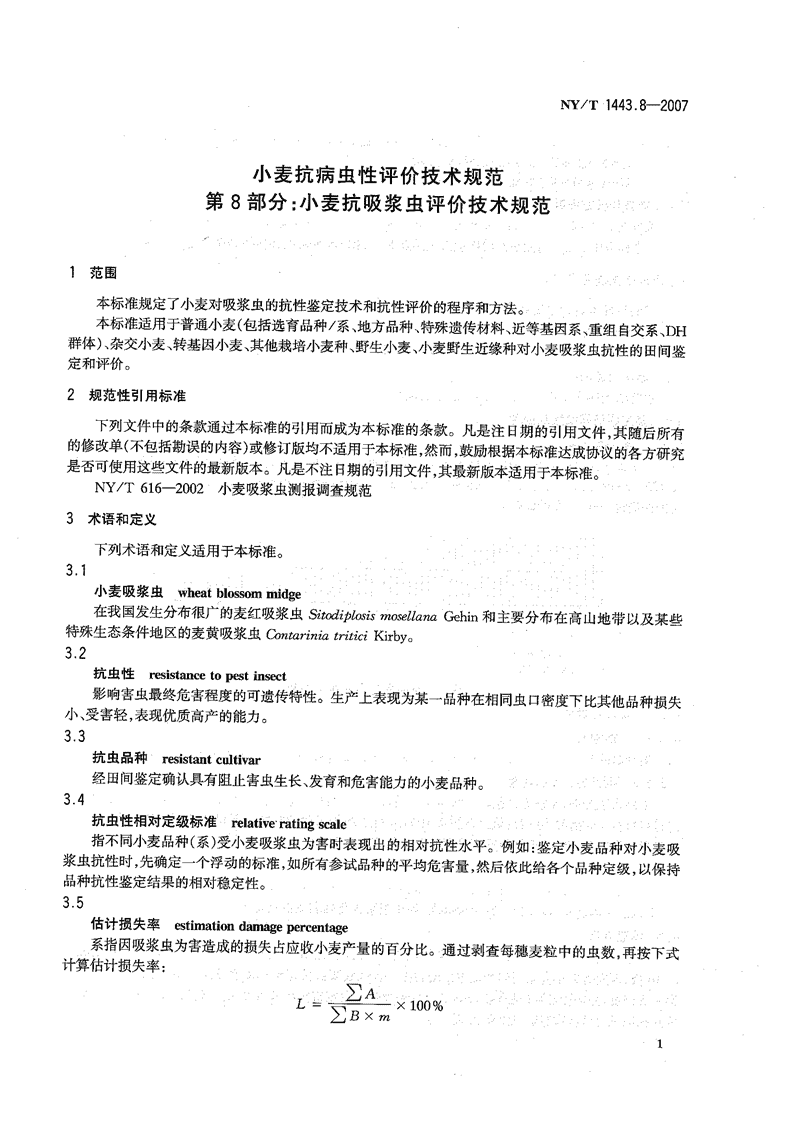 NY/T 1443.8—2007

小麦抗病虫性评价技术规范
第8部分:小麦抗吸浆虫评价技术规范

1 范围

本标准规定了小麦对吸浆虫的抗性鉴定技术和抗性评价的程序和方法。

本标准适用于普通小麦(包括选育品种/系、地方品种、特殊遗传材料、近等基因系、重组自交系、DH群体)、杂交小麦、转基因小麦、其他栽培小麦种、野生小麦、小麦野生近缘种对小麦吸浆虫抗性的田间鉴定和评价。

2 规范性引用标准

下列文件中的条款通过本标准的引用而成为本标准的条款。凡是注日期的引用文件,其随后所有的修改单(不包括勘误的内容)或修订版均不适用于本标准,然而,鼓励根据本标准达成协议的各方研究是否可使用这些文件的最新版本。凡是不注日期的引用文件,其最新版本适用于本标准。

NY/T 616—2002 小麦吸浆虫测报调查规范

3 术语和定义

下列术语和定义适用于本标准。

3.1

小麦吸浆虫 wheat blossom midge

在我国发生分布很广的麦红吸浆虫 Sitodiplosis mosellana Gehin 和主要分布在高山地带以及某些特殊生态条件地区的麦黄吸浆虫 Contarinia tritici Kirby。

3.2

抗虫性 resistance to pest insect

影响害虫最终危害程度的可遗传特性。生产上表现为某一品种在相同虫口密度下比其他品种损失小、受害轻,表现优质高产的能力。

3.3

抗虫品种 resistant cultivar

经田间鉴定确认具有阻止害虫生长、发育和危害能力的小麦品种。

3.4

抗虫性相对定级标准 relative rating scale

指不同小麦品种(系)受小麦吸浆虫为害时表现出的相对抗性水平。例如:鉴定小麦品种对小麦吸浆虫抗性时,先确定一个浮动的标准,如所有参试品种的平均危害量,然后依此给各个品种定级,以保持品种抗性鉴定结果的相对稳定性。

3.5

估计损失率 estimation damage percentage

系指因吸浆虫为害造成的损失占应收小麦产量的百分比。通过剥查每穗麦粒中的虫数,再按下式计算估计损失率:

$L = \frac{\sum A}{\sum B \times m} \times 100\%$

1